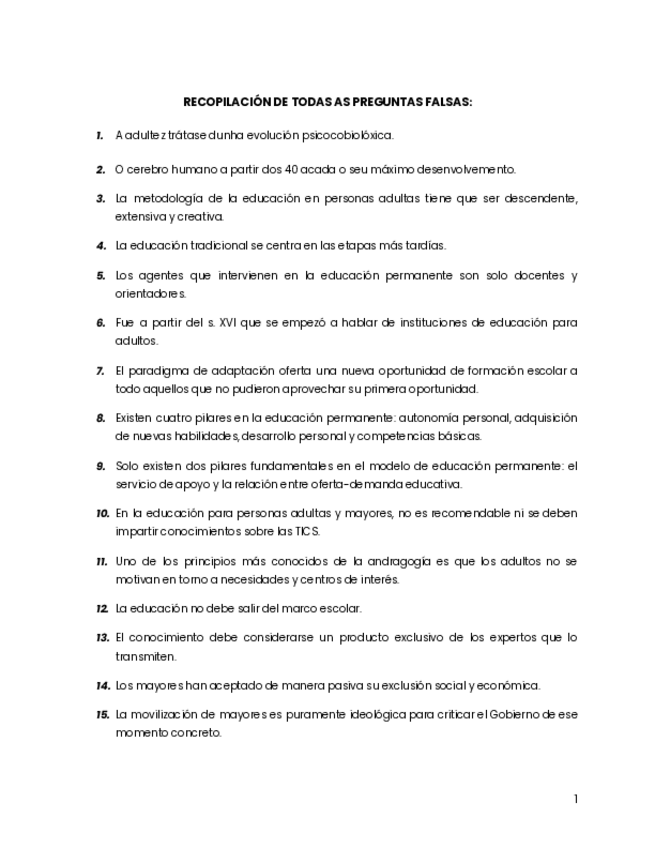 RECOPILACIÓN DE TODAS AS PREGUNTAS FALSAS:

1. A adultez trátase dunha evolución psicocobiolóxica.

2. O cerebro humano a partir dos 40 acada o seu máximo desenvolvemento.

3. La metodología de la educación en personas adultas tiene que ser descendente, extensiva y creativa.

4. La educación tradicional se centra en las etapas más tardías.

5. Los agentes que intervienen en la educación permanente son solo docentes y orientadores.

6. Fue a partir del s. XVI que se empezó a hablar de instituciones de educación para adultos.

7. El paradigma de adaptación oferta una nueva oportunidad de formación escolar a todo aquellos que no pudieron aprovechar su primera oportunidad.

8. Existen cuatro pilares en la educación permanente: autonomía personal, adquisición de nuevas habilidades, desarrollo personal y competencias básicas.

9. Solo existen dos pilares fundamentales en el modelo de educación permanente: el servicio de apoyo y la relación entre oferta-demanda educativa.

10. En la educación para personas adultas y mayores, no es recomendable ni se deben impartir conocimientos sobre las TICS.

11. Uno de los principios más conocidos de la andragogía es que los adultos no se motivan en torno a necesidades y centros de interés.

12. La educación no debe salir del marco escolar.

13. El conocimiento debe considerarse un producto exclusivo de los expertos que lo transmiten.

14. Los mayores han aceptado de manera pasiva su exclusión social y económica.

15. La movilización de mayores es puramente ideológica para criticar el Gobierno de ese momento concreto.

1